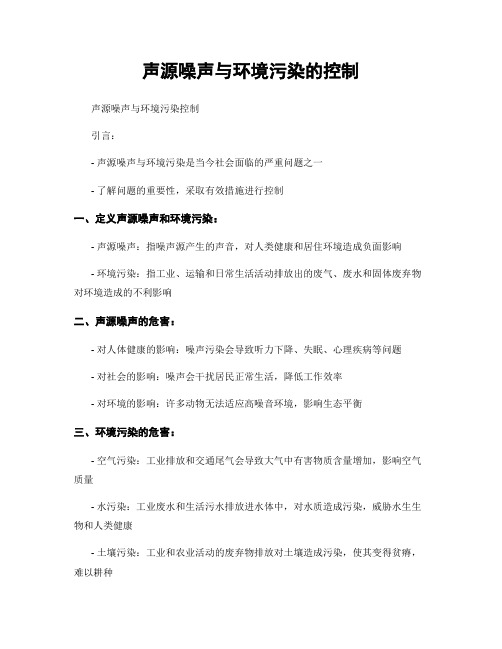 声源噪声与环境污染的控制

声源噪声与环境污染控制

引言：

- 声源噪声与环境污染是当今社会面临的严重问题之一

- 了解问题的重要性，采取有效措施进行控制

一、定义声源噪声和环境污染：

- 声源噪声：指噪声源产生的声音，对人类健康和居住环境造成负面影响

- 环境污染：指工业、运输和日常生活活动排放出的废气、废水和固体废弃物对环境造成的不利影响

二、声源噪声的危害：

- 对人体健康的影响：噪声污染会导致听力下降、失眠、心理疾病等问题

- 对社会的影响：噪声会干扰居民正常生活，降低工作效率

- 对环境的影响：许多动物无法适应高噪音环境，影响生态平衡

三、环境污染的危害：

- 空气污染：工业排放和交通尾气会导致大气中有害物质含量增加，影响空气质量

- 水污染：工业废水和生活污水排放进水体中，对水质造成污染，威胁水生生物和人类健康

- 土壤污染：工业和农业活动的废弃物排放对土壤造成污染，使其变得贫瘠，难以耕种